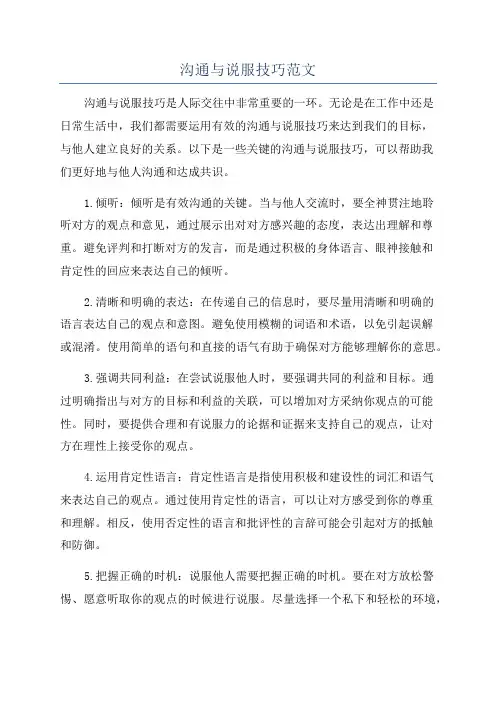 沟通与说服技巧范文

沟通与说服技巧是人际交往中非常重要的一环。无论是在工作中还是日常生活中，我们都需要运用有效的沟通与说服技巧来达到我们的目标，与他人建立良好的关系。以下是一些关键的沟通与说服技巧，可以帮助我们更好地与他人沟通和达成共识。

1.倾听：倾听是有效沟通的关键。当与他人交流时，要全神贯注地聆听对方的观点和意见，通过展示出对对方感兴趣的态度，表达出理解和尊重。避免评判和打断对方的发言，而是通过积极的身体语言、眼神接触和肯定性的回应来表达自己的倾听。

2.清晰和明确的表达：在传递自己的信息时，要尽量用清晰和明确的语言表达自己的观点和意图。避免使用模糊的词语和术语，以免引起误解或混淆。使用简单的语句和直接的语气有助于确保对方能够理解你的意思。

3.强调共同利益：在尝试说服他人时，要强调共同的利益和目标。通过明确指出与对方的目标和利益的关联，可以增加对方采纳你观点的可能性。同时，要提供合理和有说服力的论据和证据来支持自己的观点，让对方在理性上接受你的观点。

4.运用肯定性语言：肯定性语言是指使用积极和建设性的词汇和语气来表达自己的观点。通过使用肯定性的语言，可以让对方感受到你的尊重和理解。相反，使用否定性的语言和批评性的言辞可能会引起对方的抵触和防御。

5.把握正确的时机：说服他人需要把握正确的时机。要在对方放松警惕、愿意听取你的观点的时候进行说服。尽量选择一个私下和轻松的环境，